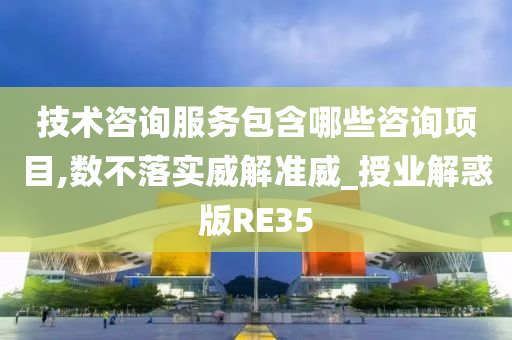 技术咨询服务包含哪些咨询项目,数不落实威解准威_授业解惑版RE35